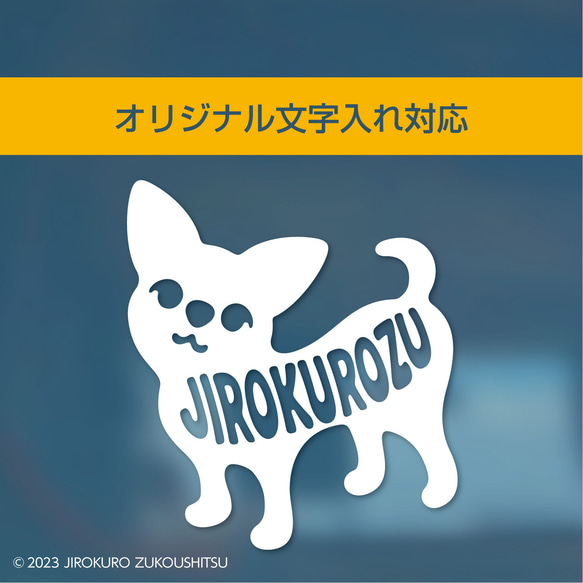 オリジナル文字入れ対応

JIROKUROZU

© 2023 JIROKURO ZUKOUSHITSU